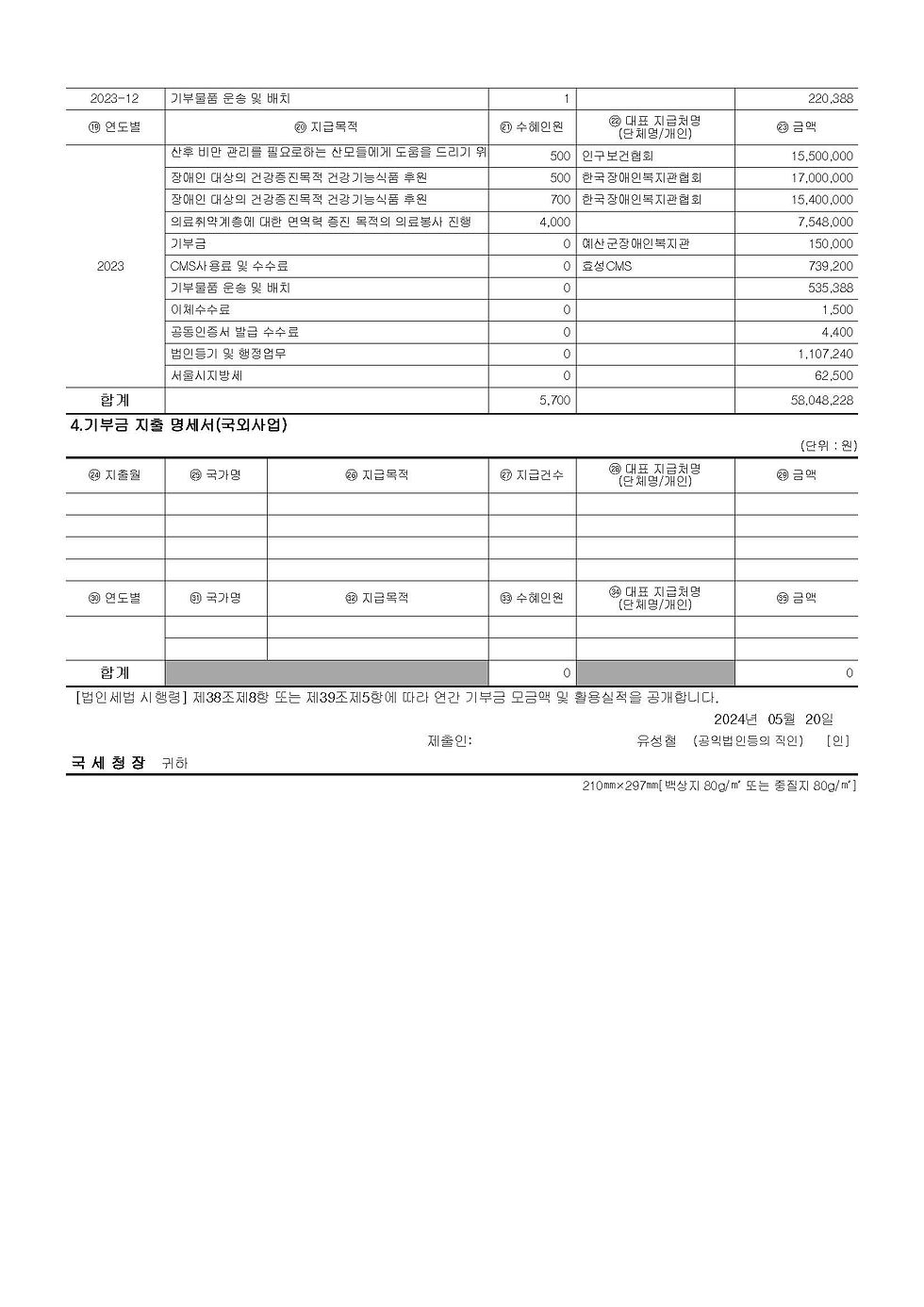 | 2023-12 | 기부물품 운송 및 배치 | 1 | | 220,388 |
|---|---|---|---|---|
| ⑲ 연도별 | ⑳ 지급목적 | ㉑ 수혜인원 | ㉒ 대표 지급처명 (단체명/개인) | ㉓ 금액 |
| 2023 | 산후 비만 관리를 필요로하는 산모들에게 도움을 드리기 위 | 500 | 인구보건협회 | 15,500,000 |
| | 장애인 대상의 건강증진목적 건강기능식품 후원 | 500 | 한국장애인복지관협회 | 17,000,000 |
| | 장애인 대상의 건강증진목적 건강기능식품 후원 | 700 | 한국장애인복지관협회 | 15,400,000 |
| | 의료취약계층에 대한 면역력 증진 목적의 의료봉사 진행 | 4,000 | | 7,548,000 |
| | 기부금 | 0 | 예산군장애인복지관 | 150,000 |
| | CMS사용료 및 수수료 | 0 | 효성CMS | 739,200 |
| | 기부물품 운송 및 배치 | 0 | | 535,388 |
| | 이체수수료 | 0 | | 1,500 |
| | 공동인증서 발급 수수료 | 0 | | 4,400 |
| | 법인등기 및 행정업무 | 0 | | 1,107,240 |
| | 서울시지방세 | 0 | | 62,500 |
| 합계 | | 5,700 | | 58,048,228 |

4.기부금 지출 명세서(국외사업)

(단위 : 원)

| ㉔ 지출월 | ㉕ 국가명 | ㉖ 지급목적 | ㉗ 지급건수 | ㉘ 대표 지급처명 (단체명/개인) | ㉙ 금액 |
|---|---|---|---|---|---|
| | | | | | |
| | | | | | |
| | | | | | |
| | | | | | |
| ㉚ 연도별 | ㉛ 국가명 | ㉜ 지급목적 | ㉝ 수혜인원 | ㉞ 대표 지급처명 (단체명/개인) | ㉟ 금액 |
| | | | | | |
| | | | | | |
| 합계 | | | 0 | | 0 |

[법인세법 시행령] 제38조제8항 또는 제39조제5항에 따라 연간 기부금 모금액 및 활용실적을 공개합니다.

2024년 05월 20일

제출인: 유성철 (공익법인등의 직인) [인]

국 세 청 장 귀하

210㎜×297㎜[백상지 80g/㎡ 또는 중질지 80g/㎡]